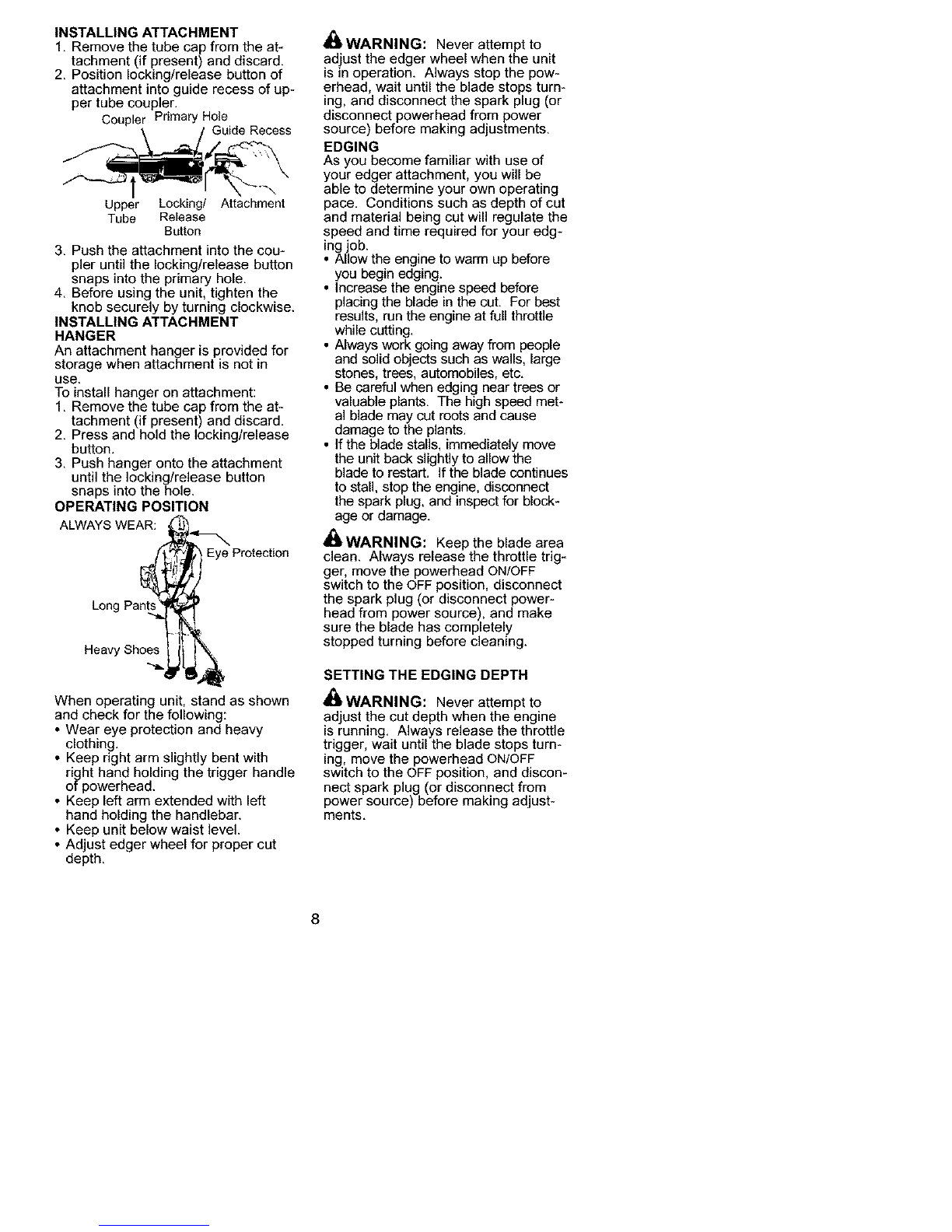 INSTALLING ATTACHMENT
1. Remove the tube cap from the attachment (if present) and discard.
2. Position locking/release button of attachment into guide recess of upper tube coupler.

Coupler
Primary Hole
Guide Recess
Upper Tube
Locking/ Release Button
Attachment

3. Push the attachment into the coupler until the locking/release button snaps into the primary hole.
4. Before using the unit, tighten the knob securely by turning clockwise.

INSTALLING ATTACHMENT HANGER
An attachment hanger is provided for storage when attachment is not in use.
To install hanger on attachment:
1. Remove the tube cap from the attachment (if present) and discard.
2. Press and hold the locking/release button.
3. Push hanger onto the attachment until the locking/release button snaps into the hole.

OPERATING POSITION
ALWAYS WEAR:
Eye Protection
Long Pants
Heavy Shoes

When operating unit, stand as shown and check for the following:
• Wear eye protection and heavy clothing.
• Keep right arm slightly bent with right hand holding the trigger handle of powerhead.
• Keep left arm extended with left hand holding the handlebar.
• Keep unit below waist level.
• Adjust edger wheel for proper cut depth.

WARNING: Never attempt to adjust the edger wheel when the unit is in operation. Always stop the powerhead, wait until the blade stops turning, and disconnect the spark plug (or disconnect powerhead from power source) before making adjustments.

EDGING
As you become familiar with use of your edger attachment, you will be able to determine your own operating pace. Conditions such as depth of cut and material being cut will regulate the speed and time required for your edging job.
• Allow the engine to warm up before you begin edging.
• Increase the engine speed before placing the blade in the cut. For best results, run the engine at full throttle while cutting.
• Always work going away from people and solid objects such as walls, large stones, trees, automobiles, etc.
• Be careful when edging near trees or valuable plants. The high speed metal blade may cut roots and cause damage to the plants.
• If the blade stalls, immediately move the unit back slightly to allow the blade to restart. If the blade continues to stall, stop the engine, disconnect the spark plug, and inspect for blockage or damage.

WARNING: Keep the blade area clean. Always release the throttle trigger, move the powerhead ON/OFF switch to the OFF position, disconnect the spark plug (or disconnect powerhead from power source), and make sure the blade has completely stopped turning before cleaning.

SETTING THE EDGING DEPTH

WARNING: Never attempt to adjust the cut depth when the engine is running. Always release the throttle trigger, wait until the blade stops turning, move the powerhead ON/OFF switch to the OFF position, and disconnect spark plug (or disconnect from power source) before making adjustments.

8